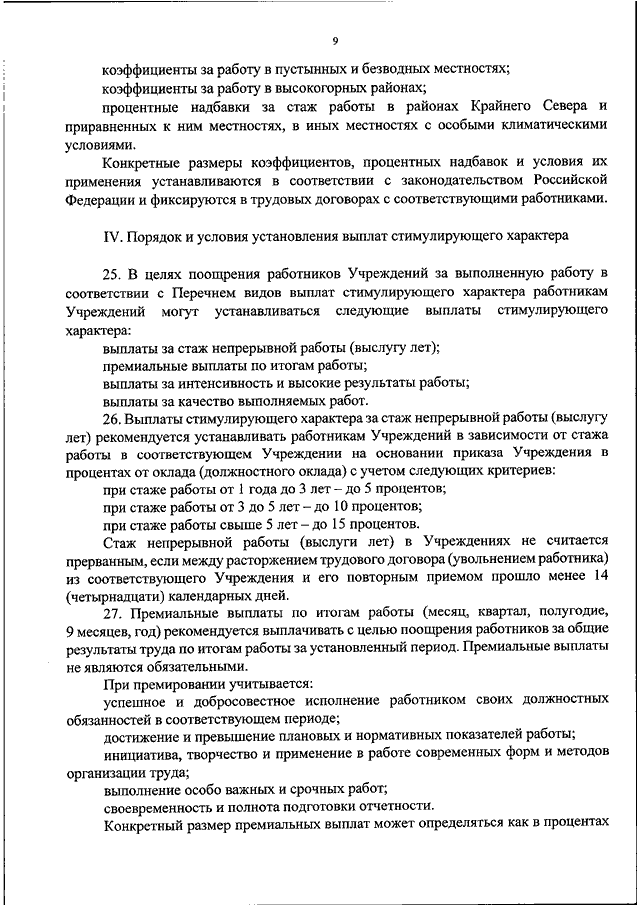 9

коэффициенты за работу в пустынных и безводных местностях;

коэффициенты за работу в высокогорных районах;

процентные надбавки за стаж работы в районах Крайнего Севера и приравненных к ним местностях, в иных местностях с особыми климатическими условиями.

Конкретные размеры коэффициентов, процентных надбавок и условия их применения устанавливаются в соответствии с законодательством Российской Федерации и фиксируются в трудовых договорах с соответствующими работниками.

IV. Порядок и условия установления выплат стимулирующего характера

25. В целях поощрения работников Учреждений за выполненную работу в соответствии с Перечнем видов выплат стимулирующего характера работникам Учреждений могут устанавливаться следующие выплаты стимулирующего характера:

выплаты за стаж непрерывной работы (выслугу лет);

премиальные выплаты по итогам работы;

выплаты за интенсивность и высокие результаты работы;

выплаты за качество выполняемых работ.

26. Выплаты стимулирующего характера за стаж непрерывной работы (выслугу лет) рекомендуется устанавливать работникам Учреждений в зависимости от стажа работы в соответствующем Учреждении на основании приказа Учреждения в процентах от оклада (должностного оклада) с учетом следующих критериев:

при стаже работы от 1 года до 3 лет – до 5 процентов;

при стаже работы от 3 до 5 лет – до 10 процентов;

при стаже работы свыше 5 лет – до 15 процентов.

Стаж непрерывной работы (выслуги лет) в Учреждениях не считается прерванным, если между расторжением трудового договора (увольнением работника) из соответствующего Учреждения и его повторным приемом прошло менее 14 (четырнадцати) календарных дней.

27. Премиальные выплаты по итогам работы (месяц, квартал, полугодие, 9 месяцев, год) рекомендуется выплачивать с целью поощрения работников за общие результаты труда по итогам работы за установленный период. Премиальные выплаты не являются обязательными.

При премировании учитывается:

успешное и добросовестное исполнение работником своих должностных обязанностей в соответствующем периоде;

достижение и превышение плановых и нормативных показателей работы;

инициатива, творчество и применение в работе современных форм и методов организации труда;

выполнение особо важных и срочных работ;

своевременность и полнота подготовки отчетности.

Конкретный размер премиальных выплат может определяться как в процентах